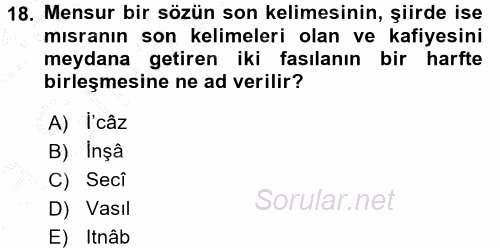 18. Mensur bir sözün son kelimesinin, şiirde ise mısranın son kelimeleri olan ve kafiyesini meydana getiren iki fasılanın bir harfte birleşmesine ne ad verilir?

A) İ'câz
B) İnşâ
C) Secî
D) Vasıl
E) Itnâb

Sorular.net